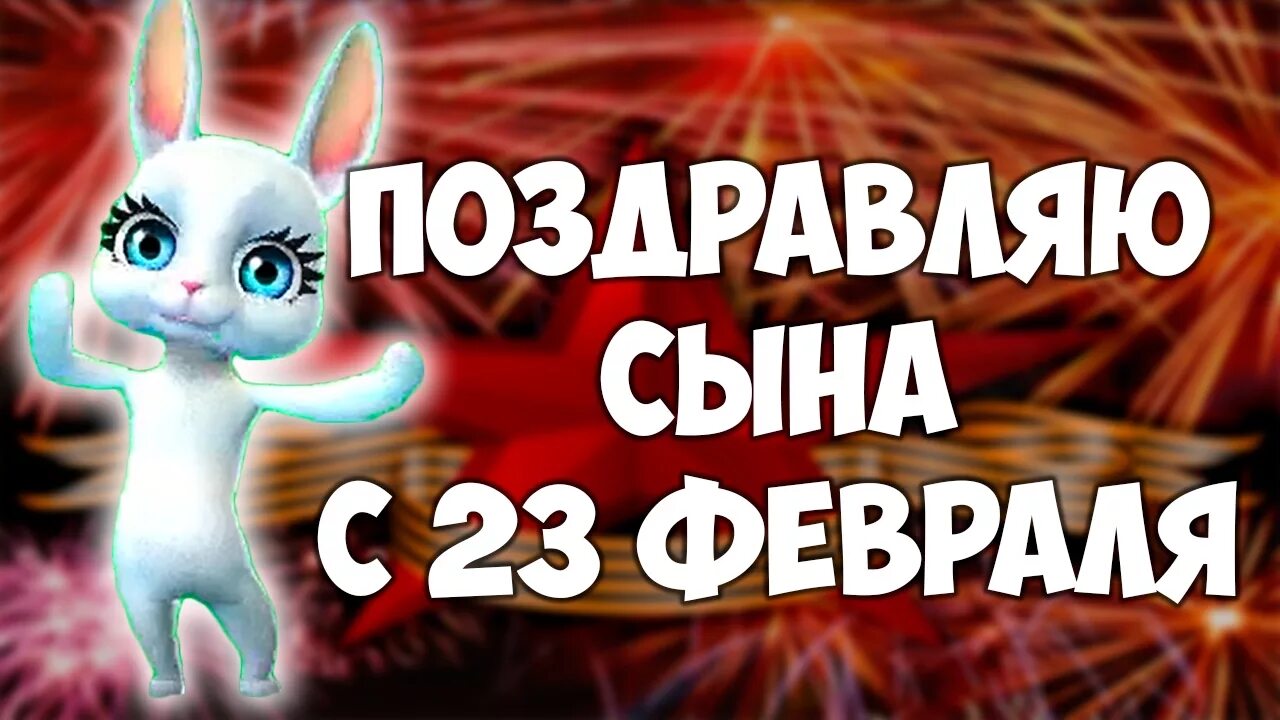 ПОЗДРАВЛЯЮ
СЫНА
С 23 ФЕВРАЛЯ